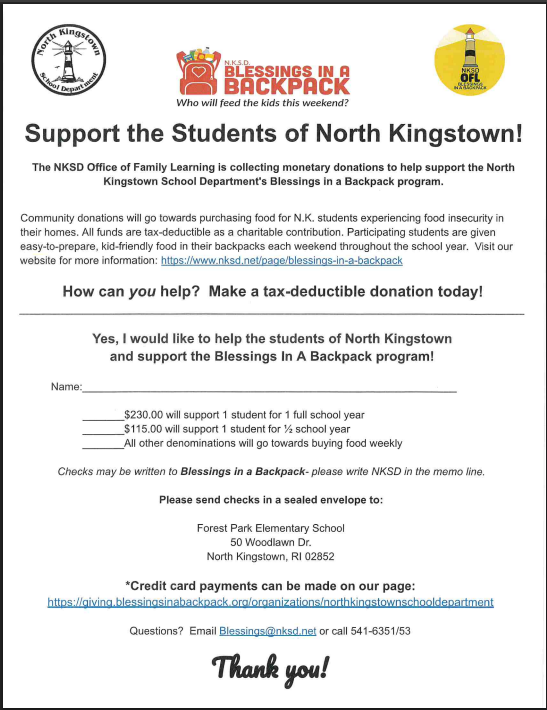 North Kingstown School Department

N.K.S.D. BLESSINGS IN A BACKPACK
Who will feed the kids this weekend?

NKSD OFL BLESSINGS IN A BACKPACK

Support the Students of North Kingstown!

The NKSD Office of Family Learning is collecting monetary donations to help support the North Kingstown School Department's Blessings in a Backpack program.

Community donations will go towards purchasing food for N.K. students experiencing food insecurity in their homes. All funds are tax-deductible as a charitable contribution. Participating students are given easy-to-prepare, kid-friendly food in their backpacks each weekend throughout the school year. Visit our website for more information: https://www.nksd.net/page/blessings-in-a-backpack

How can you help? Make a tax-deductible donation today!

Yes, I would like to help the students of North Kingstown and support the Blessings In A Backpack program!

Name:____________________

_______$230.00 will support 1 student for 1 full school year
_______$115.00 will support 1 student for ½ school year
_______All other denominations will go towards buying food weekly

Checks may be written to Blessings in a Backpack- please write NKSD in the memo line.

Please send checks in a sealed envelope to:

Forest Park Elementary School
50 Woodlawn Dr.
North Kingstown, RI 02852

*Credit card payments can be made on our page:
https://giving.blessingsinabackpack.org/organizations/northkingstownschooldepartment

Questions? Email Blessings@nksd.net or call 541-6351/53

Thank you!